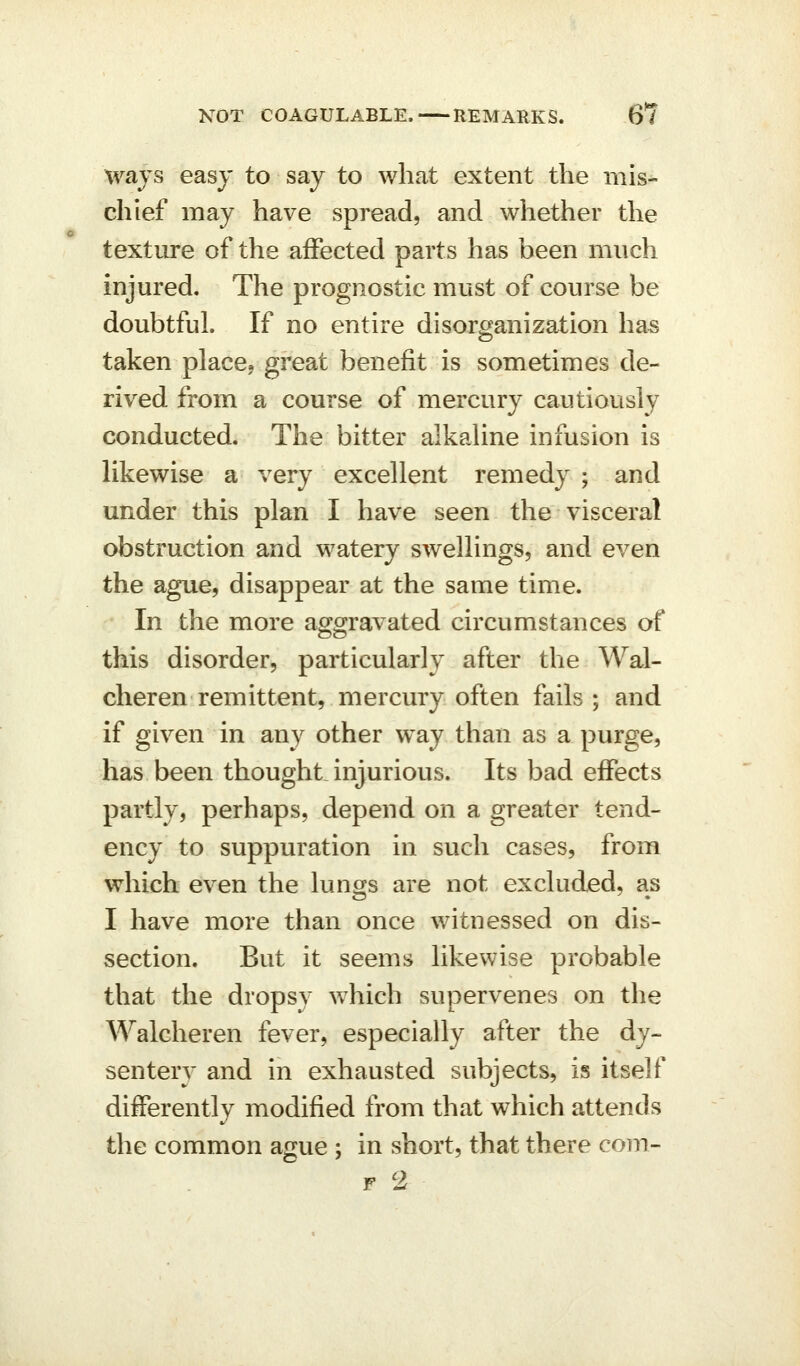 NOT COAGULABLE.—REMARKS. 67

ways easy to say to what extent the mischief may have spread, and whether the texture of the affected parts has been much injured. The prognostic must of course be doubtful. If no entire disorganization has taken place, great benefit is sometimes derived from a course of mercury cautiously conducted. The bitter alkaline infusion is likewise a very excellent remedy ; and under this plan I have seen the visceral obstruction and watery swellings, and even the ague, disappear at the same time.

In the more aggravated circumstances of this disorder, particularly after the Walcheren remittent, mercury often fails ; and if given in any other way than as a purge, has been thought injurious. Its bad effects partly, perhaps, depend on a greater tendency to suppuration in such cases, from which even the lungs are not excluded, as I have more than once witnessed on dissection. But it seems likewise probable that the dropsy which supervenes on the Walcheren fever, especially after the dysentery and in exhausted subjects, is itself differently modified from that which attends the common ague ; in short, that there com-

F 2